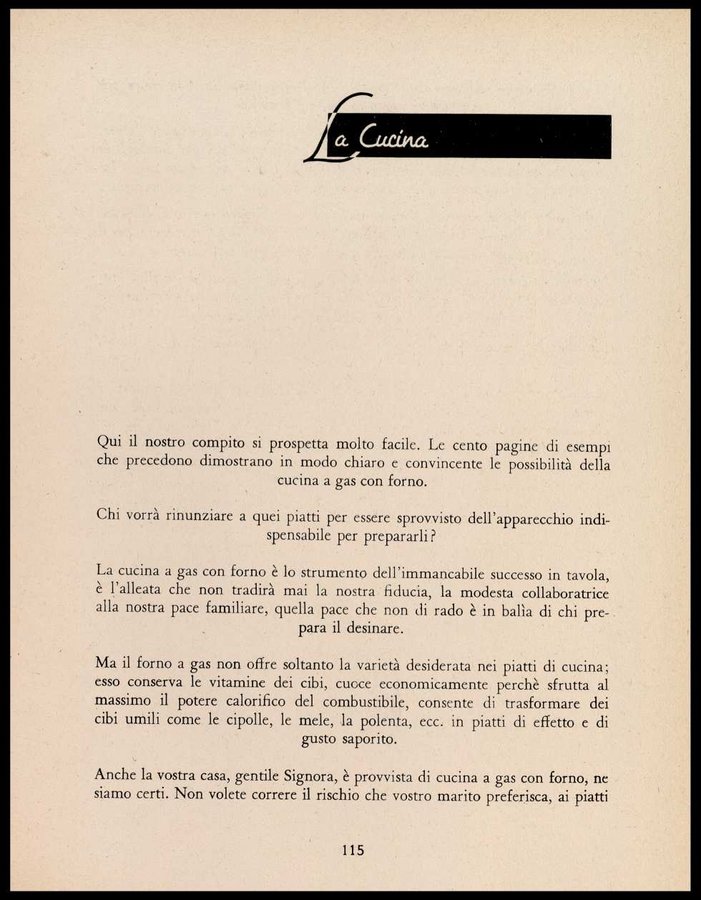 La Cucina

Qui il nostro compito si prospetta molto facile. Le cento pagine di esempi che precedono dimostrano in modo chiaro e convincente le possibilità della cucina a gas con forno.

Chi vorrà rinunziare a quei piatti per essere sprovvisto dell'apparecchio indispensabile per prepararli?

La cucina a gas con forno è lo strumento dell'immancabile successo in tavola, è l'alleata che non tradirà mai la nostra fiducia, la modesta collaboratrice alla nostra pace familiare, quella pace che non di rado è in balìa di chi prepara il desinare.

Ma il forno a gas non offre soltanto la varietà desiderata nei piatti di cucina; esso conserva le vitamine dei cibi, cuoce economicamente perchè sfrutta al massimo il potere calorifico del combustibile, consente di trasformare dei cibi umili come le cipolle, le mele, la polenta, ecc. in piatti di effetto e di gusto saporito.

Anche la vostra casa, gentile Signora, è provvista di cucina a gas con forno, ne siamo certi. Non volete correre il rischio che vostro marito preferisca, ai piatti

115